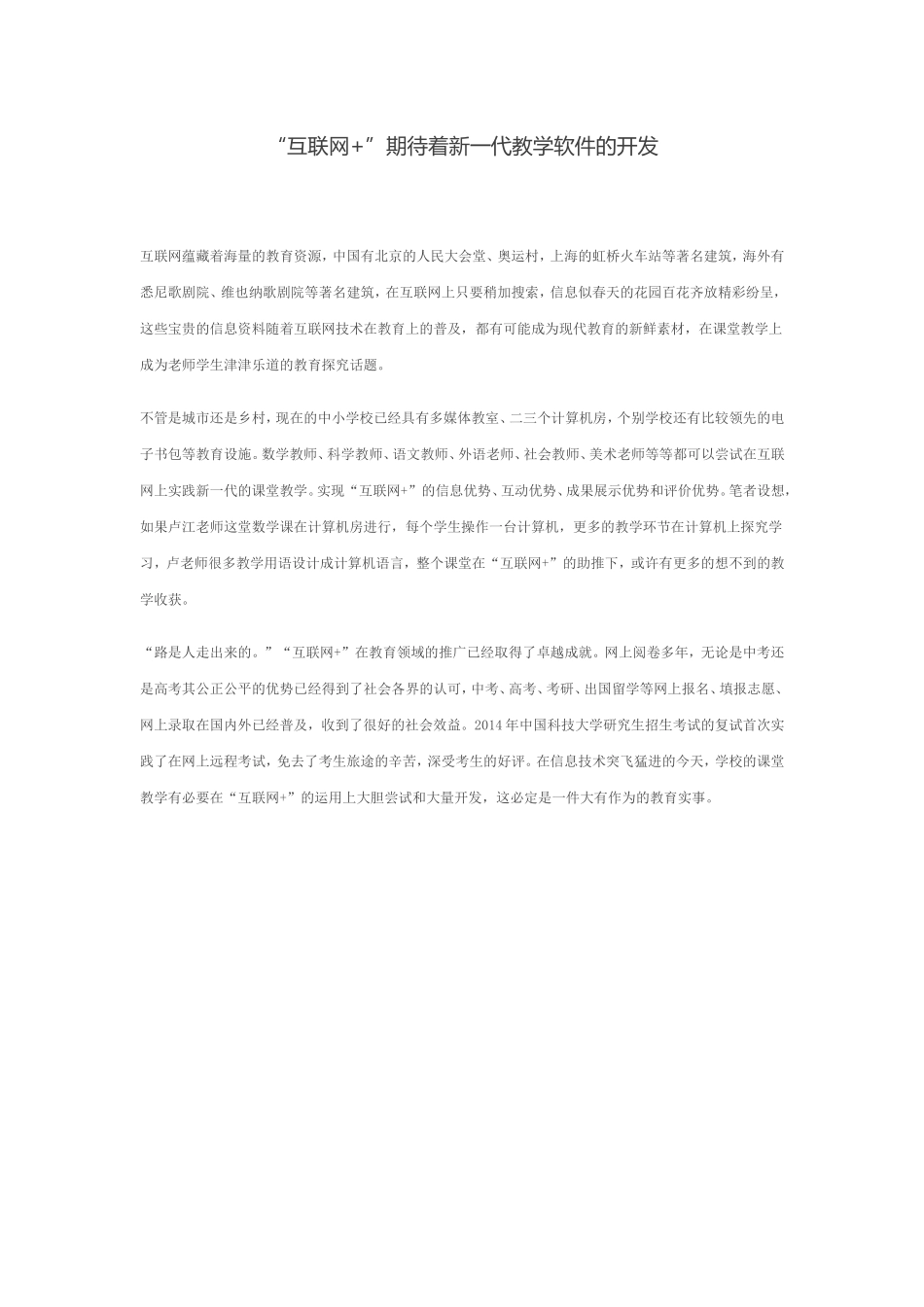 “互联网+”期待着新一代教学软件的开发

互联网蕴藏着海量的教育资源，中国有北京的人民大会堂、奥运村，上海的虹桥火车站等著名建筑，海外有悉尼歌剧院、维也纳歌剧院等著名建筑，在互联网上只要稍加搜索，信息似春天的花园百花齐放精彩纷呈，这些宝贵的信息资料随着互联网技术在教育上的普及，都有可能成为现代教育的新鲜素材，在课堂教学上成为老师学生津津乐道的教育探究话题。

不管是城市还是乡村，现在的中小学校已经具有多媒体教室、二三个计算机房，个别学校还有比较领先的电子书包等教育设施。数学教师、科学教师、语文教师、外语老师、社会教师、美术老师等等都可以尝试在互联网上实践新一代的课堂教学。实现“互联网+”的信息优势、互动优势、成果展示优势和评价优势。笔者设想，如果卢江老师这堂数学课在计算机房进行，每个学生操作一台计算机，更多的教学环节在计算机上探究学习，卢老师很多教学用语设计成计算机语言，整个课堂在“互联网+”的助推下，或许有更多的想不到的教学收获。

“路是人走出来的。”“互联网+”在教育领域的推广已经取得了卓越成就。网上阅卷多年，无论是中考还是高考其公正公平的优势已经得到了社会各界的认可，中考、高考、考研、出国留学等网上报名、填报志愿、网上录取在国内外已经普及，收到了很好的社会效益。2014年中国科技大学研究生招生考试的复试首次实践了在网上远程考试，免去了考生旅途的辛苦，深受考生的好评。在信息技术突飞猛进的今天，学校的课堂教学有必要在“互联网+”的运用上大胆尝试和大量开发，这必定是一件大有作为的教育实事。